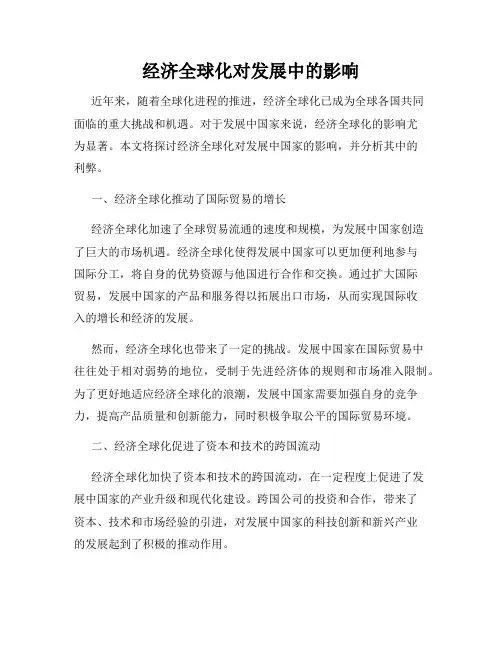 经济全球化对发展中的影响

近年来，随着全球化进程的推进，经济全球化已成为全球各国共同面临的重大挑战和机遇。对于发展中国家来说，经济全球化的影响尤为显著。本文将探讨经济全球化对发展中国家的影响，并分析其中的利弊。

一、经济全球化推动了国际贸易的增长

经济全球化加速了全球贸易流通的速度和规模，为发展中国家创造了巨大的市场机遇。经济全球化使得发展中国家可以更加便利地参与国际分工，将自身的优势资源与他国进行合作和交换。通过扩大国际贸易，发展中国家的产品和服务得以拓展出口市场，从而实现国际收入的增长和经济的发展。

然而，经济全球化也带来了一定的挑战。发展中国家在国际贸易中往往处于相对弱势的地位，受制于先进经济体的规则和市场准入限制。为了更好地适应经济全球化的浪潮，发展中国家需要加强自身的竞争力，提高产品质量和创新能力，同时积极争取公平的国际贸易环境。

二、经济全球化促进了资本和技术的跨国流动

经济全球化加快了资本和技术的跨国流动，在一定程度上促进了发展中国家的产业升级和现代化建设。跨国公司的投资和合作，带来了资本、技术和市场经验的引进，对发展中国家的科技创新和新兴产业的发展起到了积极的推动作用。